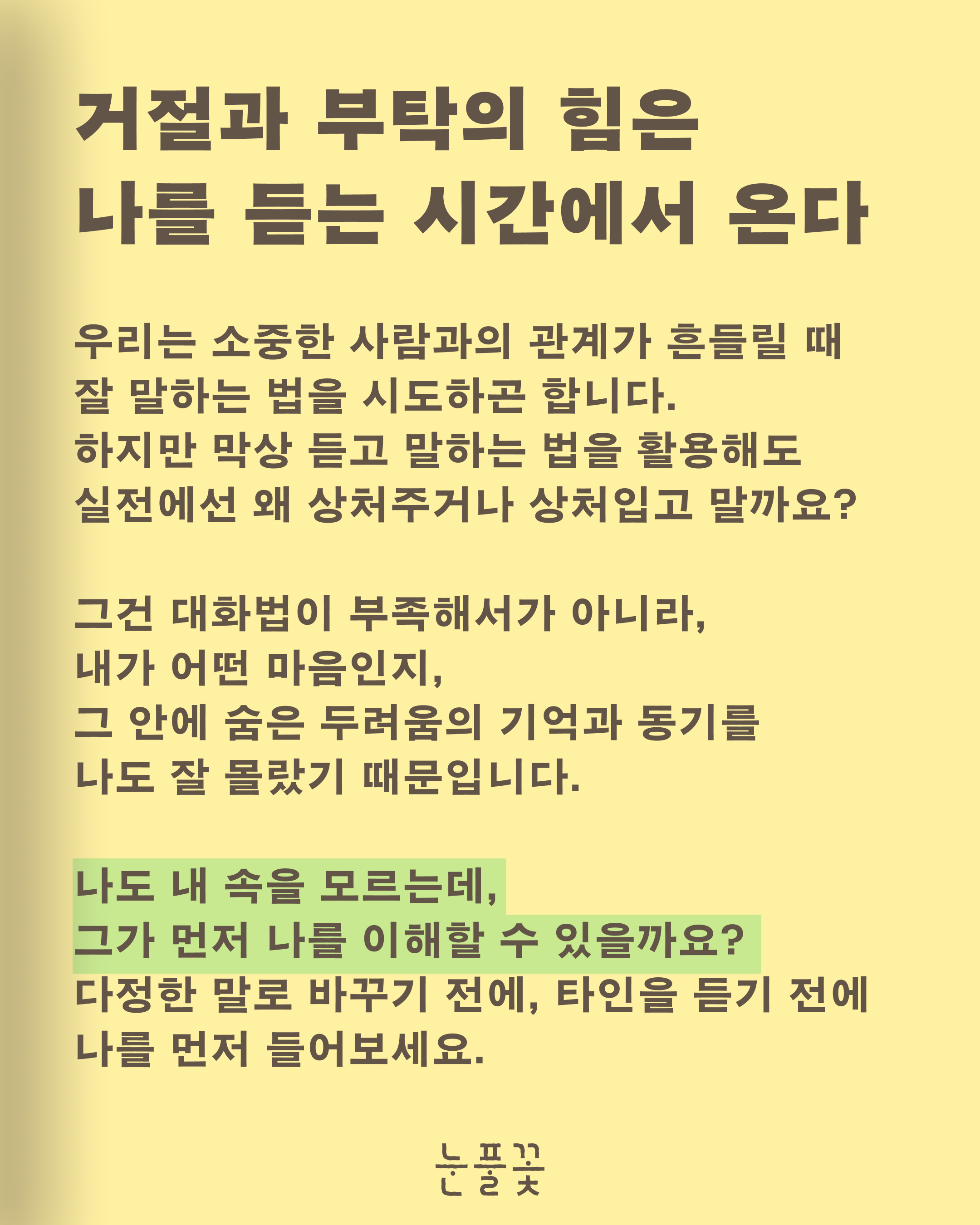 거절과 부탁의 힘은
나를 듣는 시간에서 온다

우리는 소중한 사람과의 관계가 흔들릴 때
잘 말하는 법을 시도하곤 합니다.
하지만 막상 듣고 말하는 법을 활용해도
실전에선 왜 상처주거나 상처입고 말까요?

그건 대화법이 부족해서가 아니라,
내가 어떤 마음인지,
그 안에 숨은 두려움의 기억과 동기를
나도 잘 몰랐기 때문입니다.

나도 내 속을 모르는데,
그가 먼저 나를 이해할 수 있을까요?
다정한 말로 바꾸기 전에, 타인을 듣기 전에
나를 먼저 들어보세요.

눈풀꽃